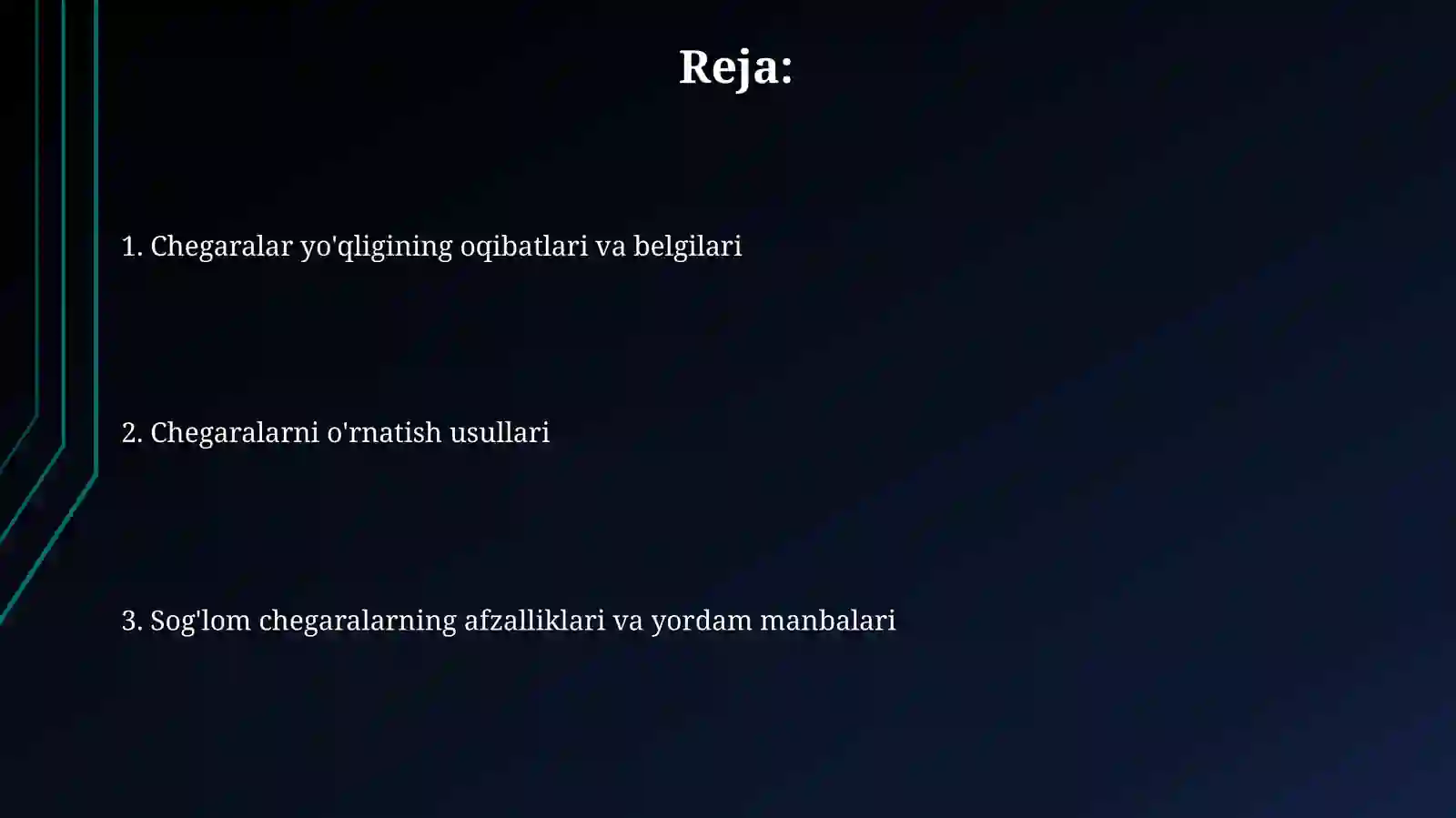 Reja:

1. Chegaralar yo'qligining oqibatlari va belgilari

2. Chegaralarni o'rnatish usullari

3. Sog'lom chegaralarning afzalliklari va yordam manbalari